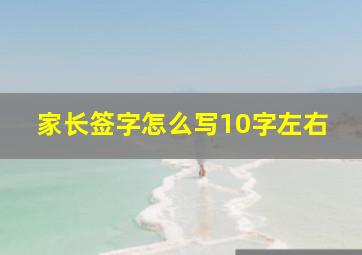 家长签字怎么写10字左右